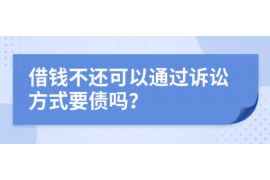 借钱不还可以通过诉讼方式要债吗?